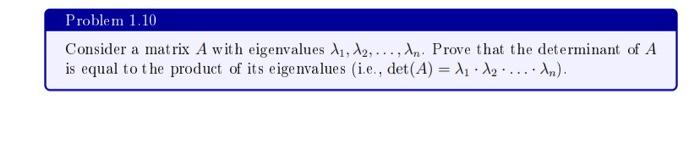 Problem 1.10

Consider a matrix $A$ with eigenvalues $\lambda_1, \lambda_2, \ldots, \lambda_n$. Prove that the determinant of $A$ is equal to the product of its eigenvalues (i.e., $\det(A) = \lambda_1 \cdot \lambda_2 \cdot \ldots \cdot \lambda_n$).